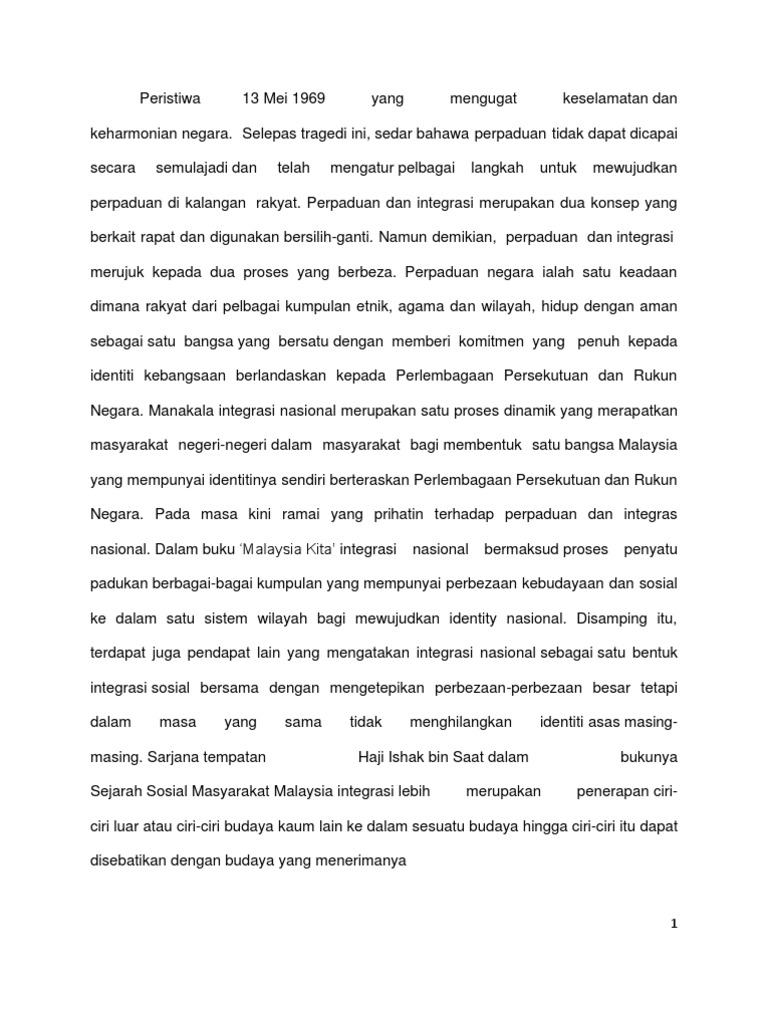 Peristiwa 13 Mei 1969 yang mengugat keselamatan dan keharmonian negara. Selepas tragedi ini, sedar bahawa perpaduan tidak dapat dicapai secara semulajadi dan telah mengatur pelbagai langkah untuk mewujudkan perpaduan di kalangan rakyat. Perpaduan dan integrasi merupakan dua konsep yang berkait rapat dan digunakan bersilih-ganti. Namun demikian, perpaduan dan integrasi merujuk kepada dua proses yang berbeza. Perpaduan negara ialah satu keadaan dimana rakyat dari pelbagai kumpulan etnik, agama dan wilayah, hidup dengan aman sebagai satu bangsa yang bersatu dengan memberi komitmen yang penuh kepada identiti kebangsaan berlandaskan kepada Perlembagaan Persekutuan dan Rukun Negara. Manakala integrasi nasional merupakan satu proses dinamik yang merapatkan masyarakat negeri-negeri dalam masyarakat bagi membentuk satu bangsa Malaysia yang mempunyai identitinya sendiri berteraskan Perlembagaan Persekutuan dan Rukun Negara. Pada masa kini ramai yang prihatin terhadap perpaduan dan integras nasional. Dalam buku 'Malaysia Kita' integrasi nasional bermaksud proses penyatu padukan berbagai-bagai kumpulan yang mempunyai perbezaan kebudayaan dan sosial ke dalam satu sistem wilayah bagi mewujudkan identity nasional. Disamping itu, terdapat juga pendapat lain yang mengatakan integrasi nasional sebagai satu bentuk integrasi sosial bersama dengan mengetepikan perbezaan-perbezaan besar tetapi dalam masa yang sama tidak menghilangkan identiti asas masing-masing. Sarjana tempatan Haji Ishak bin Saat dalam bukunya Sejarah Sosial Masyarakat Malaysia integrasi lebih merupakan penerapan ciri-ciri luar atau ciri-ciri budaya kaum lain ke dalam sesuatu budaya hingga ciri-ciri itu dapat disebatikan dengan budaya yang menerimanya

1